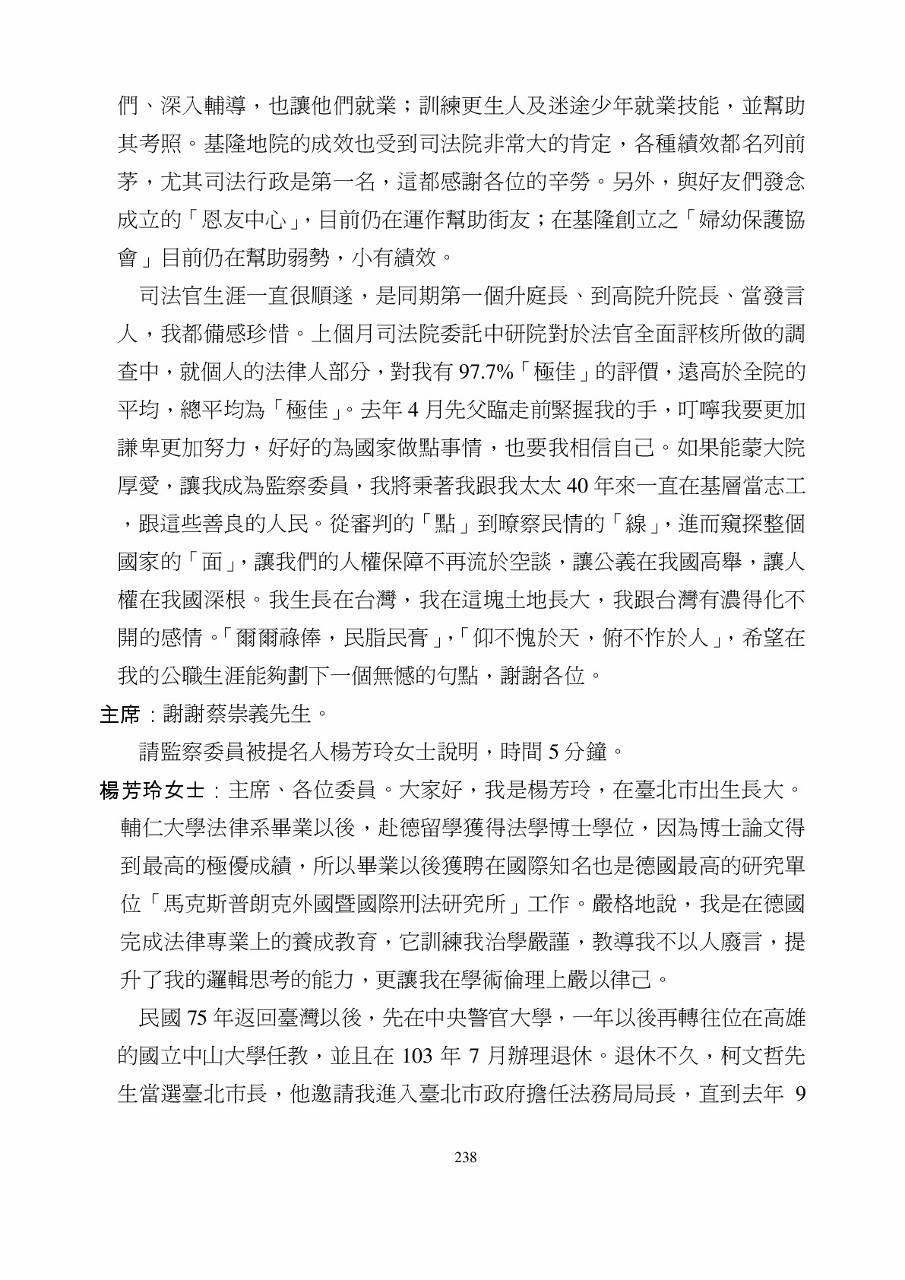 們、深入輔導，也讓他們就業；訓練更生人及迷途少年就業技能，並幫助其考照。基隆地院的成效也受到司法院非常大的肯定，各種績效都名列前茅，尤其司法行政是第一名，這都感謝各位的辛勞。另外，與好友們發念成立的「恩友中心」，目前仍在運作幫助街友；在基隆創立之「婦幼保護協會」目前仍在幫助弱勢，小有績效。

司法官生涯一直很順遂，是同期第一個升庭長、到高院升院長、當發言人，我都備感珍惜。上個月司法院委託中研院對於法官全面評核所做的調查中，就個人的法律人部分，對我有 97.7%「極佳」的評價，遠高於全院的平均，總平均為「極佳」。去年 4 月先父臨走前緊握我的手，叮嚀我要更加謙卑更加努力，好好的為國家做點事情，也要我相信自己。如果能蒙大院厚愛，讓我成為監察委員，我將秉著我跟我太太 40 年來一直在基層當志工，跟這些善良的人民。從審判的「點」到瞭察民情的「線」，進而窺探整個國家的「面」，讓我們的人權保障不再流於空談，讓公義在我國高舉，讓人權在我國深根。我生長在台灣，我在這塊土地長大，我跟台灣有濃得化不開的感情。「爾爾祿俸，民脂民膏」，「仰不愧於天，俯不怍於人」，希望在我的公職生涯能夠劃下一個無憾的句點，謝謝各位。

主席：謝謝蔡崇義先生。

請監察委員被提名人楊芳玲女士說明，時間 5 分鐘。

楊芳玲女士：主席、各位委員。大家好，我是楊芳玲，在臺北市出生長大。輔仁大學法律系畢業以後，赴德留學獲得法學博士學位，因為博士論文得到最高的極優成績，所以畢業以後獲聘在國際知名也是德國最高的研究單位「馬克斯普朗克外國暨國際刑法研究所」工作。嚴格地說，我是在德國完成法律專業上的養成教育，它訓練我治學嚴謹，教導我不以人廢言，提升了我的邏輯思考的能力，更讓我在學術倫理上嚴以律己。

民國 75 年返回臺灣以後，先在中央警官大學，一年以後再轉往位在高雄的國立中山大學任教，並且在 103 年 7 月辦理退休。退休不久，柯文哲先生當選臺北市長，他邀請我進入臺北市政府擔任法務局局長，直到去年 9

238